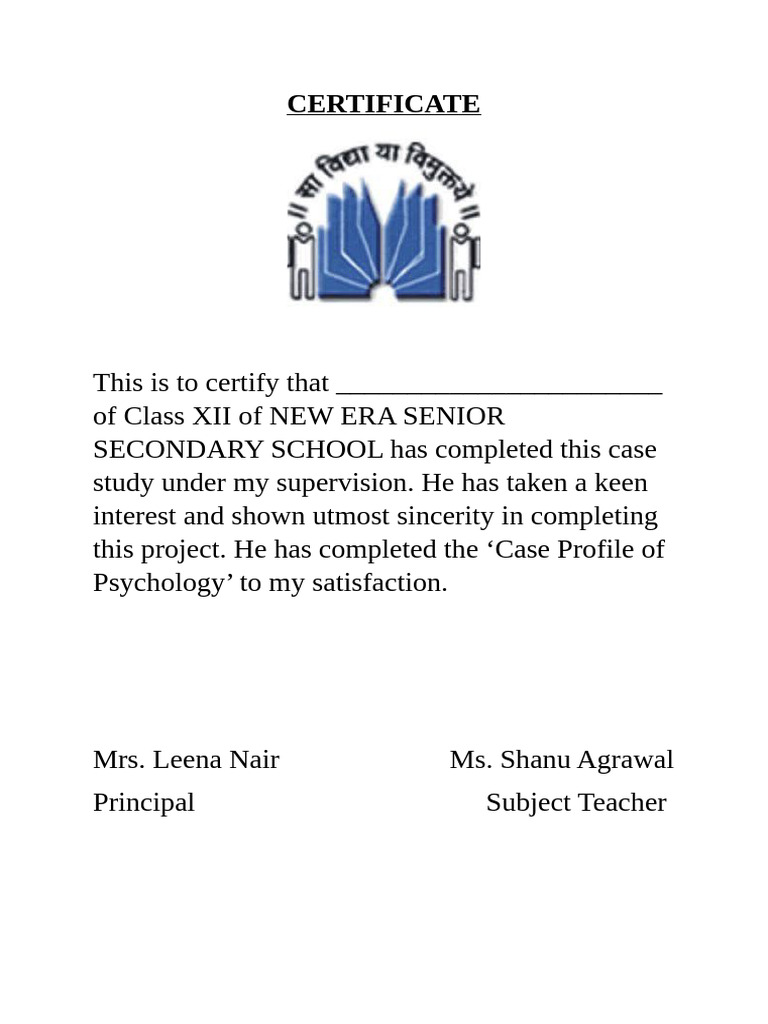 CERTIFICATE

॥ सा विद्या या विमुक्तये ॥

This is to certify that ________________________ of Class XII of NEW ERA SENIOR SECONDARY SCHOOL has completed this case study under my supervision. He has taken a keen interest and shown utmost sincerity in completing this project. He has completed the ‘Case Profile of Psychology’ to my satisfaction.

Mrs. Leena Nair
Principal

Ms. Shanu Agrawal
Subject Teacher